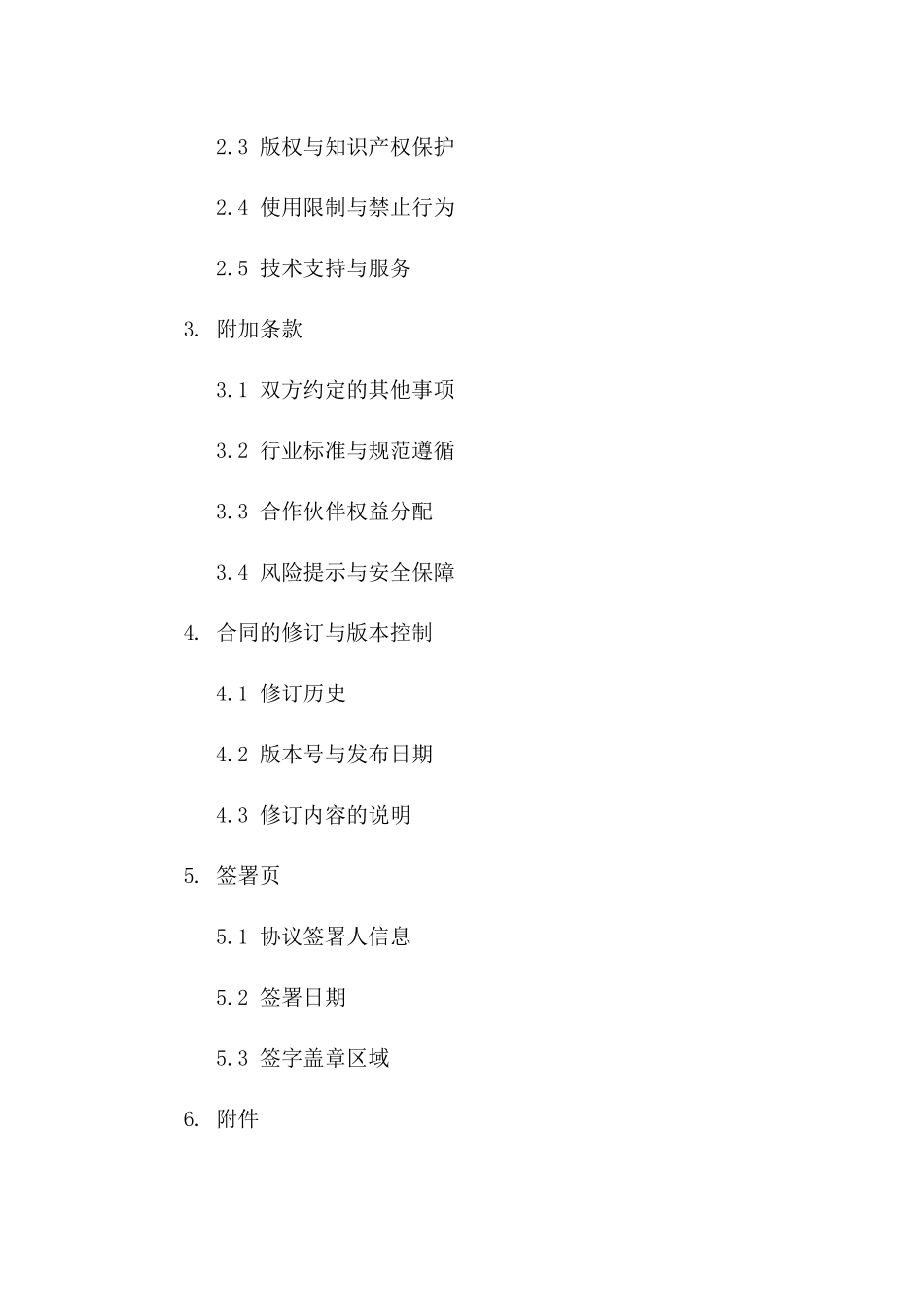 2.3 版权与知识产权保护

2.4 使用限制与禁止行为

2.5 技术支持与服务

3. 附加条款

3.1 双方约定的其他事项

3.2 行业标准与规范遵循

3.3 合作伙伴权益分配

3.4 风险提示与安全保障

4. 合同的修订与版本控制

4.1 修订历史

4.2 版本号与发布日期

4.3 修订内容的说明

5. 签署页

5.1 协议签署人信息

5.2 签署日期

5.3 签字盖章区域

6. 附件